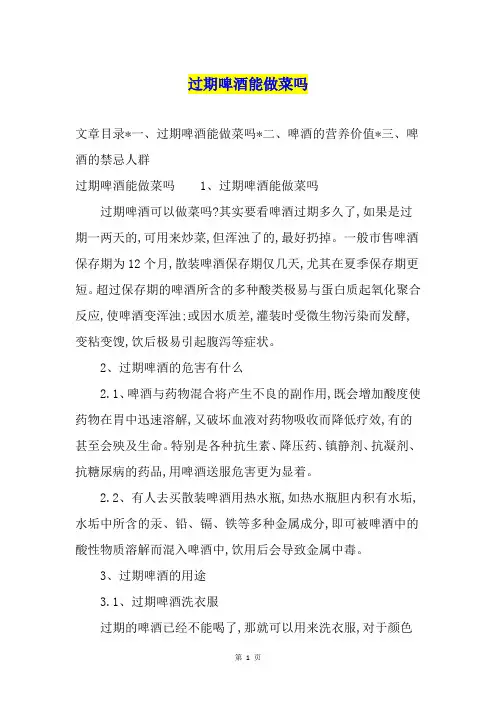 过期啤酒能做菜吗

文章目录*一、过期啤酒能做菜吗*二、啤酒的营养价值*三、啤酒的禁忌人群

过期啤酒能做菜吗　　1、过期啤酒能做菜吗

过期啤酒可以做菜吗?其实要看啤酒过期多久了,如果是过期一两天的,可用来炒菜,但浑浊了的,最好扔掉。一般市售啤酒保存期为12个月,散装啤酒保存期仅几天,尤其在夏季保存期更短。超过保存期的啤酒所含的多种酸类极易与蛋白质起氧化聚合反应,使啤酒变浑浊;或因水质差,灌装时受微生物污染而发酵,变粘变馊,饮后极易引起腹泻等症状。

2、过期啤酒的危害有什么

2.1、啤酒与药物混合将产生不良的副作用,既会增加酸度使药物在胃中迅速溶解,又破坏血液对药物吸收而降低疗效,有的甚至会殃及生命。特别是各种抗生素、降压药、镇静剂、抗凝剂、抗糖尿病的药品,用啤酒送服危害更为显着。

2.2、有人去买散装啤酒用热水瓶,如热水瓶胆内积有水垢,水垢中所含的汞、铅、镉、铁等多种金属成分,即可被啤酒中的酸性物质溶解而混入啤酒中,饮用后会导致金属中毒。

3、过期啤酒的用途

3.1、过期啤酒洗衣服

过期的啤酒已经不能喝了,那就可以用来洗衣服,对于颜色

第 1 页